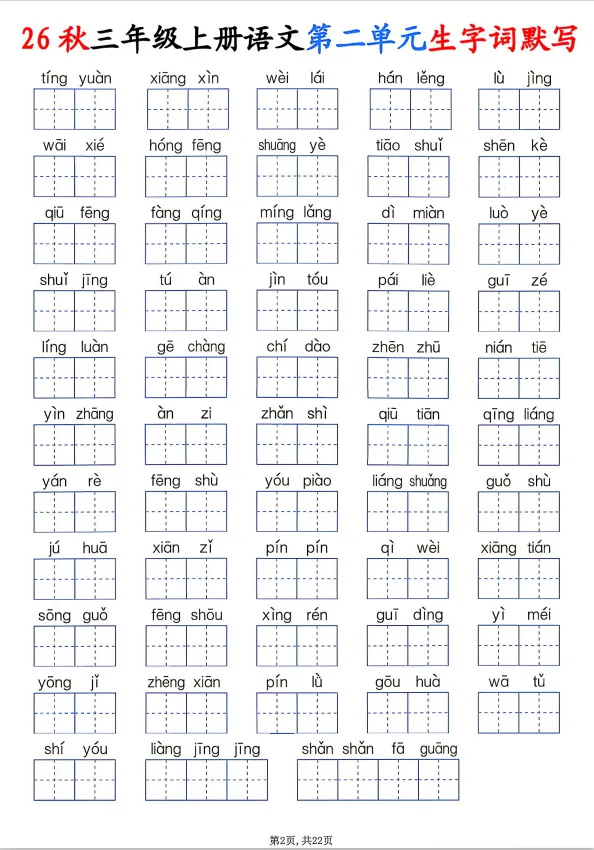 26秋三年级上册语文第二单元生字词默写

tíng yuàn

xiāng xìn

wèi lái

hán lěng

lù jìng

wāi xié

hóng fēng

shuāng yè

tiāo shuǐ

shēn kè

qiū fēng

fàng qíng

míng lǎng

dì miàn

luò yè

shuǐ jīng

tú àn

jìn tóu

pái liè

guī zé

líng luàn

gē chàng

chí dào

zhēn zhū

nián tiē

yìn zhāng

àn zi

zhǎn shì

qiū tiān

qīng liáng

yán rè

fēng shù

yóu piào

liáng shuǎng

guǒ shù

jú huā

xiān zǐ

pín pín

qì wèi

xiāng tián

sōng guǒ

fēng shōu

xìng rén

guī dìng

yì méi

yōng jǐ

zhēng xiān

pín lǜ

gōu huà

wā tǔ

shí yóu

liàng jīng jīng

shǎn shǎn fā guāng

第2页，共22页